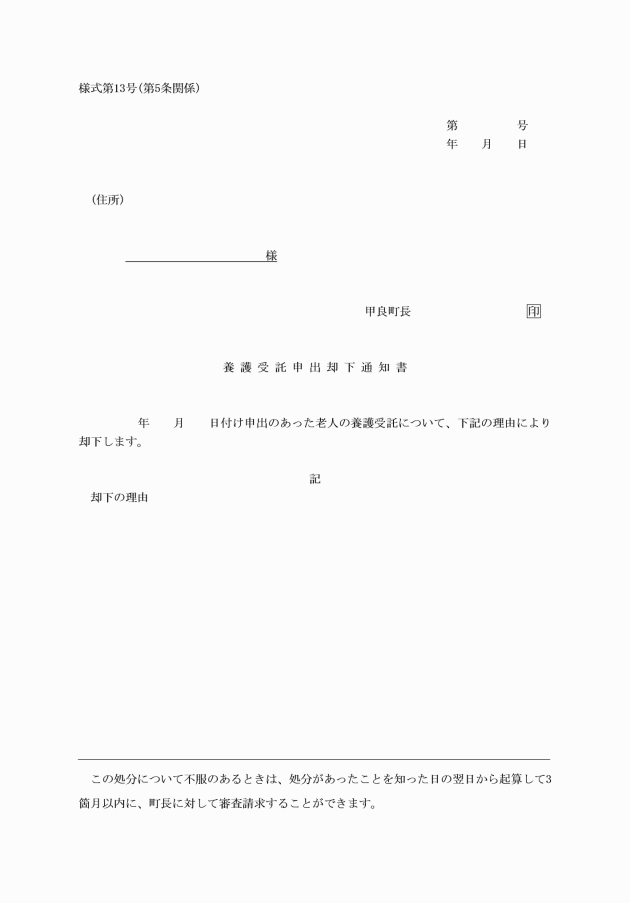 様式第13号(第5条関係)

第　　　号
年　　月　　日

(住所)

様

甲良町長　　　　　　　印

養護受託申出却下通知書

年　　月　　日付け申出のあった老人の養護受託について、下記の理由により却下します。

記

却下の理由

この処分について不服のあるときは、処分があったことを知った日の翌日から起算して3箇月以内に、町長に対して審査請求することができます。